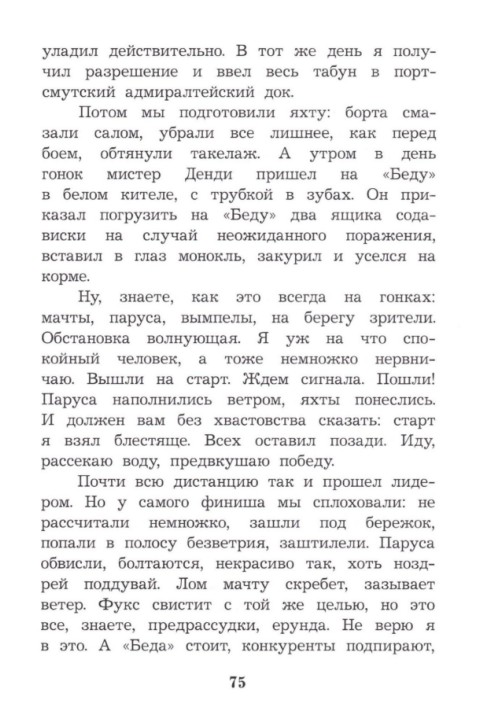 уладил действительно. В тот же день я получил разрешение и ввел весь табун в портсмутский адмиралтейский док.

Потом мы подготовили яхту: борта смазали салом, убрали все лишнее, как перед боем, обтянули такелаж. А утром в день гонок мистер Денди пришел на «Беду» в белом кителе, с трубкой в зубах. Он приказал погрузить на «Беду» два ящика содависки на случай неожиданного поражения, вставил в глаз монокль, закурил и уселся на корме.

Ну, знаете, как это всегда на гонках: мачты, паруса, вымпелы, на берегу зрители. Обстановка волнующая. Я уж на что спокойный человек, а тоже немножко нервничаю. Вышли на старт. Ждем сигнала. Пошли! Паруса наполнились ветром, яхты понеслись. И должен вам без хвастовства сказать: старт я взял блестяще. Всех оставил позади. Иду, рассекаю воду, предвкушаю победу.

Почти всю дистанцию так и прошел лидером. Но у самого финиша мы сплоховали: не рассчитали немножко, зашли под бережок, попали в полосу безветрия, заштилели. Паруса обвисли, болтаются, некрасиво так, хоть ноздрей поддувай. Лом мачту скребет, зазывает ветер. Фукс свистит с той же целью, но это все, знаете, предрассудки, ерунда. Не верю я в это. А «Беда» стоит, конкуренты подпирают,

75